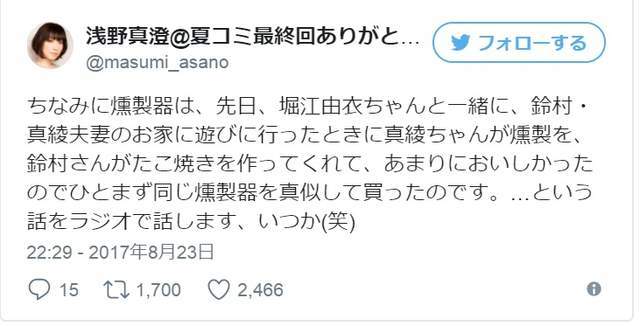 浅野真澄@夏コミ最終回ありがと...
@masumi_asano

フォローする

ちなみに燻製器は、先日、堀江由衣ちゃんと一緒に、鈴村・真綾夫妻のお家に遊びに行ったときに真綾ちゃんが燻製を、鈴村さんがたこ焼きを作ってくれて、あまりにおいしかったのでひとまず同じ燻製器を真似して買ったのです。…という話をラジオで話します、いつか(笑)

22:29 - 2017年8月23日

15 1,700 2,466